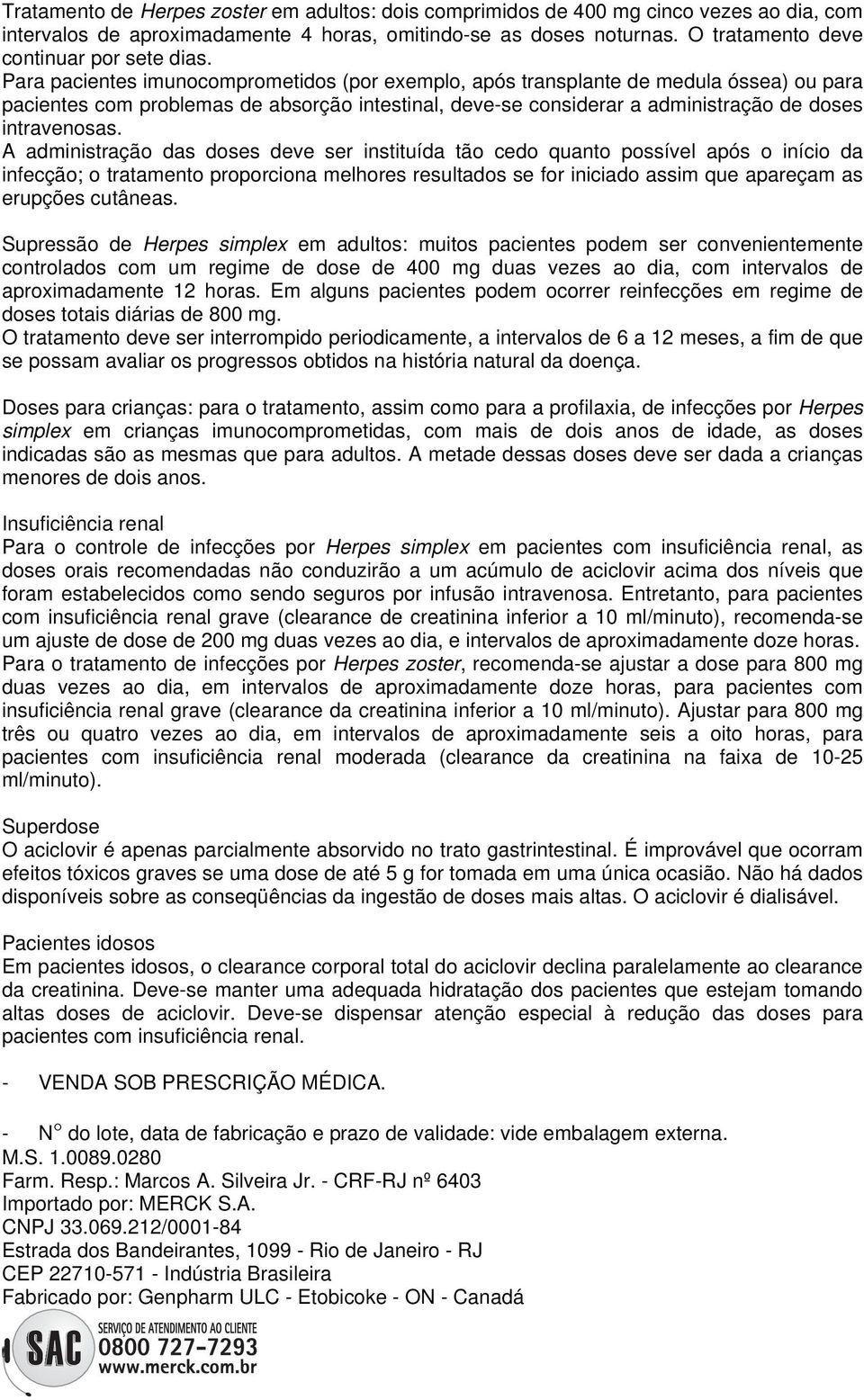 Tratamento de Herpes zoster em adultos: dois comprimidos de 400 mg cinco vezes ao dia, com intervalos de aproximadamente 4 horas, omitindo-se as doses noturnas. O tratamento deve continuar por sete dias.
Para pacientes imunocomprometidos (por exemplo, após transplante de medula óssea) ou para pacientes com problemas de absorção intestinal, deve-se considerar a administração de doses intravenosas.
A administração das doses deve ser instituída tão cedo quanto possível após o início da infecção; o tratamento proporciona melhores resultados se for iniciado assim que apareçam as erupções cutâneas.

Supressão de Herpes simplex em adultos: muitos pacientes podem ser convenientemente controlados com um regime de dose de 400 mg duas vezes ao dia, com intervalos de aproximadamente 12 horas. Em alguns pacientes podem ocorrer reinfecções em regime de doses totais diárias de 800 mg.
O tratamento deve ser interrompido periodicamente, a intervalos de 6 a 12 meses, a fim de que se possam avaliar os progressos obtidos na história natural da doença.

Doses para crianças: para o tratamento, assim como para a profilaxia, de infecções por Herpes simplex em crianças imunocomprometidas, com mais de dois anos de idade, as doses indicadas são as mesmas que para adultos. A metade dessas doses deve ser dada a crianças menores de dois anos.

Insuficiência renal
Para o controle de infecções por Herpes simplex em pacientes com insuficiência renal, as doses orais recomendadas não conduzirão a um acúmulo de aciclovir acima dos níveis que foram estabelecidos como sendo seguros por infusão intravenosa. Entretanto, para pacientes com insuficiência renal grave (clearance de creatinina inferior a 10 ml/minuto), recomenda-se um ajuste de dose de 200 mg duas vezes ao dia, e intervalos de aproximadamente doze horas.
Para o tratamento de infecções por Herpes zoster, recomenda-se ajustar a dose para 800 mg duas vezes ao dia, em intervalos de aproximadamente doze horas, para pacientes com insuficiência renal grave (clearance da creatinina inferior a 10 ml/minuto). Ajustar para 800 mg três ou quatro vezes ao dia, em intervalos de aproximadamente seis a oito horas, para pacientes com insuficiência renal moderada (clearance da creatinina na faixa de 10-25 ml/minuto).

Superdose
O aciclovir é apenas parcialmente absorvido no trato gastrintestinal. É improvável que ocorram efeitos tóxicos graves se uma dose de até 5 g for tomada em uma única ocasião. Não há dados disponíveis sobre as conseqüências da ingestão de doses mais altas. O aciclovir é dialisável.

Pacientes idosos
Em pacientes idosos, o clearance corporal total do aciclovir declina paralelamente ao clearance da creatinina. Deve-se manter uma adequada hidratação dos pacientes que estejam tomando altas doses de aciclovir. Deve-se dispensar atenção especial à redução das doses para pacientes com insuficiência renal.

- VENDA SOB PRESCRIÇÃO MÉDICA.

- N° do lote, data de fabricação e prazo de validade: vide embalagem externa.
M.S. 1.0089.0280
Farm. Resp.: Marcos A. Silveira Jr. - CRF-RJ nº 6403
Importado por: MERCK S.A.
CNPJ 33.069.212/0001-84
Estrada dos Bandeirantes, 1099 - Rio de Janeiro - RJ
CEP 22710-571 - Indústria Brasileira
Fabricado por: Genpharm ULC - Etobicoke - ON - Canadá

SAC SERVIÇO DE ATENDIMENTO AO CLIENTE
0800 727-7293
www.merck.com.br